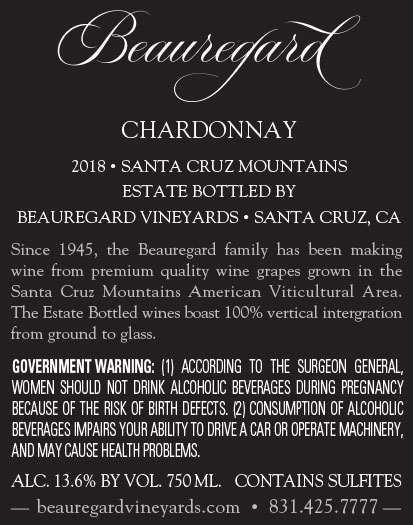 Beauregard

CHARDONNAY

2018 • SANTA CRUZ MOUNTAINS
ESTATE BOTTLED BY
BEAUREGARD VINEYARDS • SANTA CRUZ, CA

Since 1945, the Beauregard family has been making wine from premium quality wine grapes grown in the Santa Cruz Mountains American Viticultural Area. The Estate Bottled wines boast 100% vertical intergration from ground to glass.

GOVERNMENT WARNING: (1) ACCORDING TO THE SURGEON GENERAL, WOMEN SHOULD NOT DRINK ALCOHOLIC BEVERAGES DURING PREGNANCY BECAUSE OF THE RISK OF BIRTH DEFECTS. (2) CONSUMPTION OF ALCOHOLIC BEVERAGES IMPAIRS YOUR ABILITY TO DRIVE A CAR OR OPERATE MACHINERY, AND MAY CAUSE HEALTH PROBLEMS.

ALC. 13.6% BY VOL. 750 ML. CONTAINS SULFITES

— beauregardvineyards.com • 831.425.7777 —